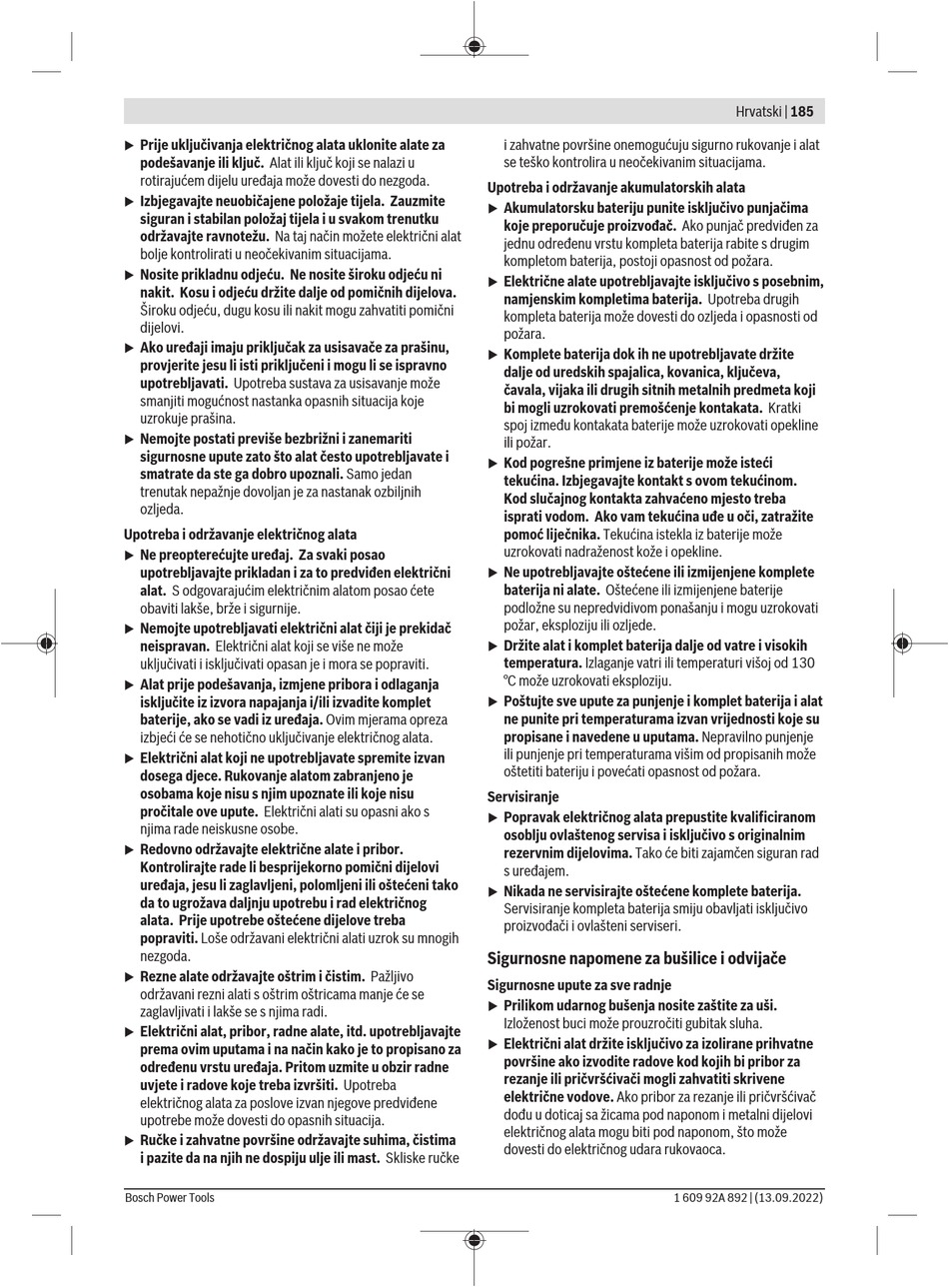 Hrvatski | 185

▶ **Prije uključivanja električnog alata uklonite alate za podešavanje ili ključ.** Alat ili ključ koji se nalazi u rotirajućem dijelu uređaja može dovesti do nezgoda.

▶ **Izbjegavajte neuobičajene položaje tijela. Zauzmite siguran i stabilan položaj tijela i u svakom trenutku održavajte ravnotežu.** Na taj način možete električni alat bolje kontrolirati u neočekivanim situacijama.

▶ **Nosite prikladnu odjeću. Ne nosite široku odjeću ni nakit. Kosu i odjeću držite dalje od pomičnih dijelova.** Široku odjeću, dugu kosu ili nakit mogu zahvatiti pomični dijelovi.

▶ **Ako uređaji imaju priključak za usisavače za prašinu, provjerite jesu li isti priključeni i mogu li se ispravno upotrebljavati.** Upotreba sustava za usisavanje može smanjiti mogućnost nastanka opasnih situacija koje uzrokuje prašina.

▶ **Nemojte postati previše bezbrižni i zanemariti sigurnosne upute zato što alat često upotrebljavate i smatrate da ste ga dobro upoznali.** Samo jedan trenutak nepažnje dovoljan je za nastanak ozbiljnih ozljeda.

**Upotreba i održavanje električnog alata**

▶ **Ne preopterećujte uređaj. Za svaki posao upotrebljavajte prikladan i za to predviđen električni alat.** S odgovarajućim električnim alatom posao ćete obaviti lakše, brže i sigurnije.

▶ **Nemojte upotrebljavati električni alat čiji je prekidač neispravan.** Električni alat koji se više ne može uključivati i isključivati opasan je i mora se popraviti.

▶ **Alat prije podešavanja, izmjene pribora i odlaganja isključite iz izvora napajanja i/ili izvadite komplet baterije, ako se vadi iz uređaja.** Ovim mjerama opreza izbjeći će se nehotično uključivanje električnog alata.

▶ **Električni alat koji ne upotrebljavate spremite izvan dosega djece. Rukovanje alatom zabranjeno je osobama koje nisu s njim upoznate ili koje nisu pročitale ove upute.** Električni alati su opasni ako s njima rade neiskusne osobe.

▶ **Redovno održavajte električne alate i pribor. Kontrolirajte rade li besprijekorno pomični dijelovi uređaja, jesu li zaglavljeni, polomljeni ili oštećeni tako da to ugrožava daljnju upotrebu i rad električnog alata. Prije upotrebe oštećene dijelove treba popraviti.** Loše održavani električni alati uzrok su mnogih nezgoda.

▶ **Rezne alate održavajte oštrim i čistim.** Pažljivo održavani rezni alati s oštrim oštricama manje će se zaglavljivati i lakše se s njima radi.

▶ **Električni alat, pribor, radne alate, itd. upotrebljavajte prema ovim uputama i na način kako je to propisano za određenu vrstu uređaja. Pritom uzmite u obzir radne uvjete i radove koje treba izvršiti.** Upotreba električnog alata za poslove izvan njegove predviđene upotrebe može dovesti do opasnih situacija.

▶ **Ručke i zahvatne površine održavajte suhima, čistima i pazite da na njih ne dospiju ulje ili mast.** Skliske ručke i zahvatne površine onemogućuju sigurno rukovanje i alat se teško kontrolira u neočekivanim situacijama.

**Upotreba i održavanje akumulatorskih alata**

▶ **Akumulatorsku bateriju punite isključivo punjačima koje preporučuje proizvođač.** Ako punjač predviđen za jednu određenu vrstu kompleta baterija rabite s drugim kompletom baterija, postoji opasnost od požara.

▶ **Električne alate upotrebljavajte isključivo s posebnim, namjenskim kompletima baterija.** Upotreba drugih kompleta baterija može dovesti do ozljeda i opasnosti od požara.

▶ **Komplete baterija dok ih ne upotrebljavate držite dalje od uredskih spajalica, kovanica, ključeva, čavala, vijaka ili drugih sitnih metalnih predmeta koji bi mogli uzrokovati premošćenje kontakata.** Kratki spoj između kontakata baterije može uzrokovati opekline ili požar.

▶ **Kod pogrešne primjene iz baterije može isteći tekućina. Izbjegavajte kontakt s ovom tekućinom. Kod slučajnog kontakta zahvaćeno mjesto treba isprati vodom. Ako vam tekućina uđe u oči, zatražite pomoć liječnika.** Tekućina istekla iz baterije može uzrokovati nadraženost kože i opekline.

▶ **Ne upotrebljavajte oštećene ili izmijenjene komplete baterija ni alate.** Oštećene ili izmijenjene baterije podložne su nepredvidivom ponašanju i mogu uzrokovati požar, eksploziju ili ozljede.

▶ **Držite alat i komplet baterija dalje od vatre i visokih temperatura.** Izlaganje vatri ili temperaturi višoj od 130 °C može uzrokovati eksploziju.

▶ **Poštujte sve upute za punjenje i komplet baterija i alat ne punite pri temperaturama izvan vrijednosti koje su propisane i navedene u uputama.** Nepravilno punjenje ili punjenje pri temperaturama višim od propisanih može oštetiti bateriju i povećati opasnost od požara.

**Servisiranje**

▶ **Popravak električnog alata prepustite kvalificiranom osoblju ovlaštenog servisa i isključivo s originalnim rezervnim dijelovima.** Tako će biti zajamčen siguran rad s uređajem.

▶ **Nikada ne servisirajte oštećene komplete baterija.** Servisiranje kompleta baterija smiju obavljati isključivo proizvođači i ovlašteni serviseri.

**Sigurnosne napomene za bušilice i odvijače**

**Sigurnosne upute za sve radnje**

▶ **Prilikom udarnog bušenja nosite zaštite za uši.** Izloženost buci može prouzročiti gubitak sluha.

▶ **Električni alat držite isključivo za izolirane prihvatne površine ako izvodite radove kod kojih bi pribor za rezanje ili pričvršćivači mogli zahvatiti skrivene električne vodove.** Ako pribor za rezanje ili pričvršćivač dođu u doticaj sa žicama pod naponom i metalni dijelovi električnog alata mogu biti pod naponom, što može dovesti do električnog udara rukovaoca.

Bosch Power Tools	1 609 92A 892 | (13.09.2022)